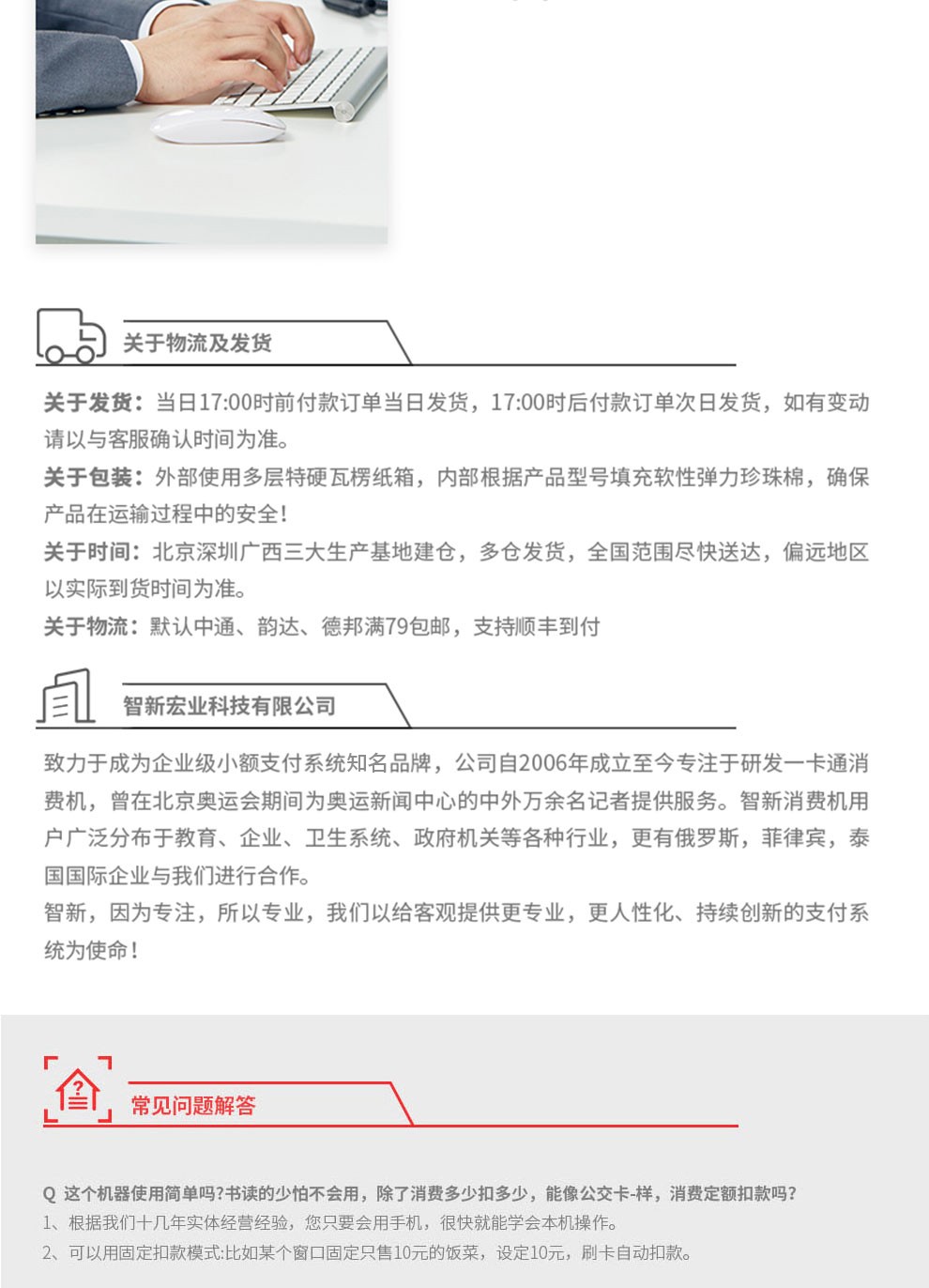 关于物流及发货

关于发货：当日17:00时前付款订单当日发货，17:00时后付款订单次日发货，如有变动请以与客服确认时间为准。
关于包装：外部使用多层特硬瓦楞纸箱，内部根据产品型号填充软性弹力珍珠棉，确保产品在运输过程中的安全！
关于时间：北京深圳广西三大生产基地建仓，多仓发货，全国范围尽快送达，偏远地区以实际到货时间为准。
关于物流：默认中通、韵达、德邦满79包邮，支持顺丰到付

智新宏业科技有限公司

致力于成为企业级小额支付系统知名品牌，公司自2006年成立至今专注于研发一卡通消费机，曾在北京奥运会期间为奥运新闻中心的中外万余名记者提供服务。智新消费机用户广泛分布于教育、企业、卫生系统、政府机关等各种行业，更有俄罗斯，菲律宾，泰国国际企业与我们进行合作。
智新，因为专注，所以专业，我们以给客观提供更专业，更人性化、持续创新的支付系统为使命！

常见问题解答

Q 这个机器使用简单吗?书读的少怕不会用，除了消费多少扣多少，能像公交卡-样，消费定额扣款吗?
1、根据我们十几年实体经营经验，您只要会用手机，很快就能学会本机操作。
2、可以用固定扣款模式:比如某个窗口固定只售10元的饭菜，设定10元，刷卡自动扣款。